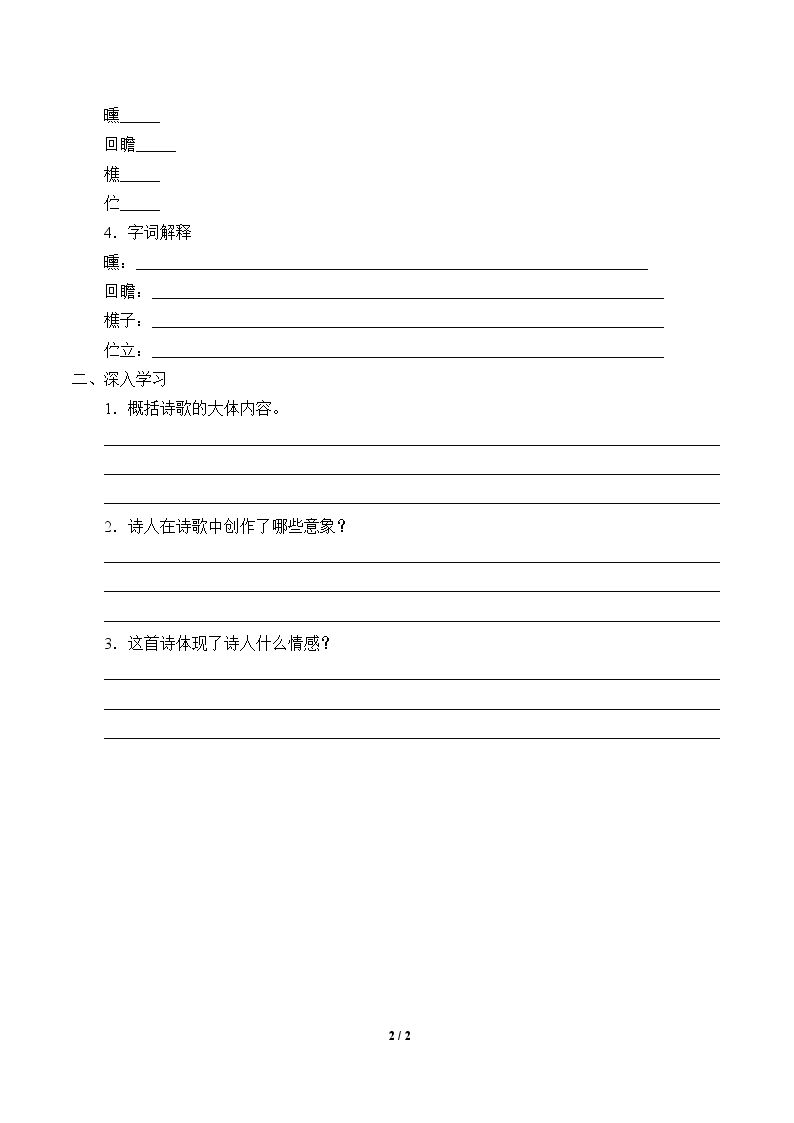 曛____
回瞻____
樵____
伫____
4．字词解释
曛：____
回瞻：____
樵子：____
伫立：____
二、深入学习
1．概括诗歌的大体内容。
____
____
____
2．诗人在诗歌中创作了哪些意象？
____
____
____
3．这首诗体现了诗人什么情感？
____
____
____

2 / 2